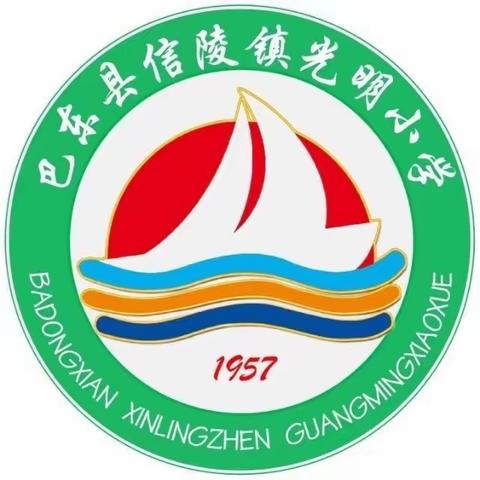 巴东县信陵镇光明小学

1957

BADONGXIAN XINLINGZHEN GUANGMINGXIAOXUE